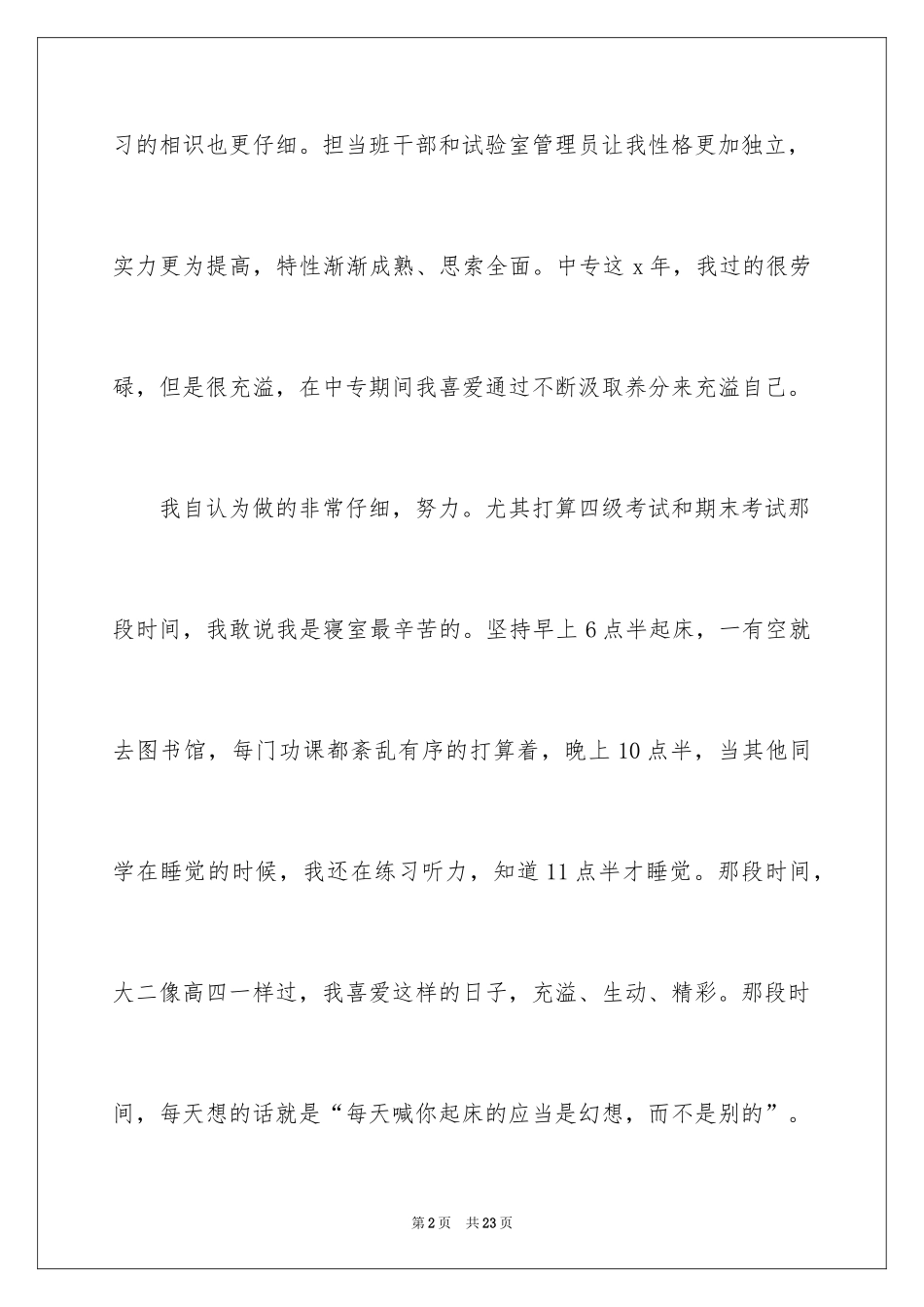 习的相识也更仔细。担当班干部和试验室管理员让我性格更加独立，实力更为提高，特性渐渐成熟、思索全面。中专这 x 年，我过的很劳碌，但是很充溢，在中专期间我喜爱通过不断汲取养分来充溢自己。

我自认为做的非常仔细，努力。尤其打算四级考试和期末考试那段时间，我敢说我是寝室最辛苦的。坚持早上 6 点半起床，一有空就去图书馆，每门功课都紊乱有序的打算着，晚上 10 点半，当其他同学在睡觉的时候，我还在练习听力，知道 11 点半才睡觉。那段时间，大二像高四一样过，我喜爱这样的日子，充溢、生动、精彩。那段时间，每天想的话就是“每天喊你起床的应当是幻想，而不是别的”。

第 2 页　共 23 页